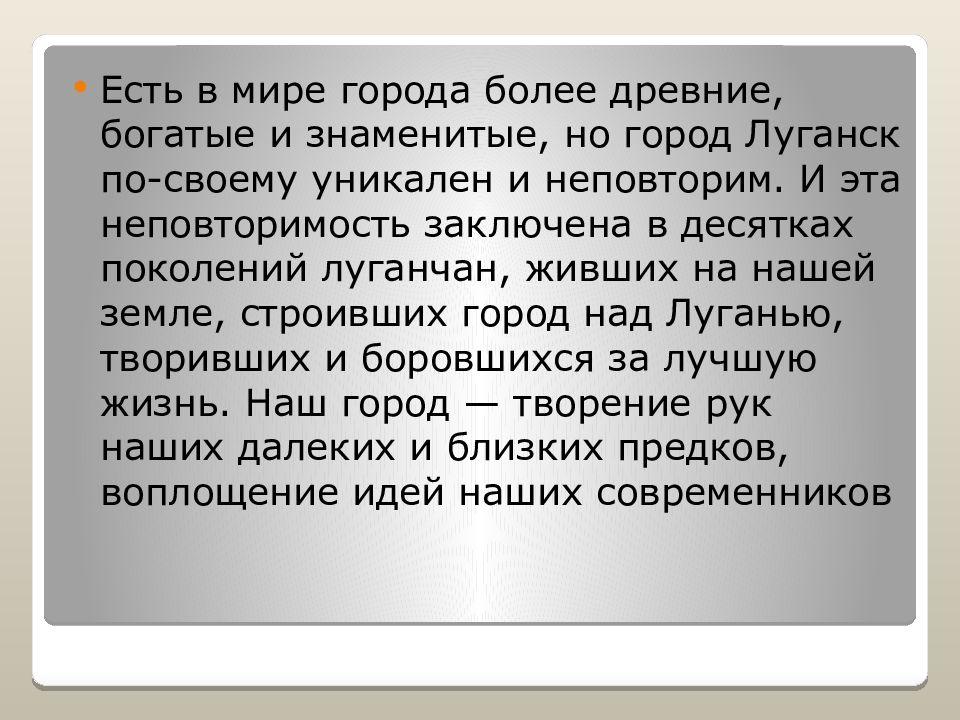 • Есть в мире города более древние, богатые и знаменитые, но город Луганск по-своему уникален и неповторим. И эта неповторимость заключена в десятках поколений луганчан, живших на нашей земле, строивших город над Луганью, творивших и боровшихся за лучшую жизнь. Наш город — творение рук наших далеких и близких предков, воплощение идей наших современников